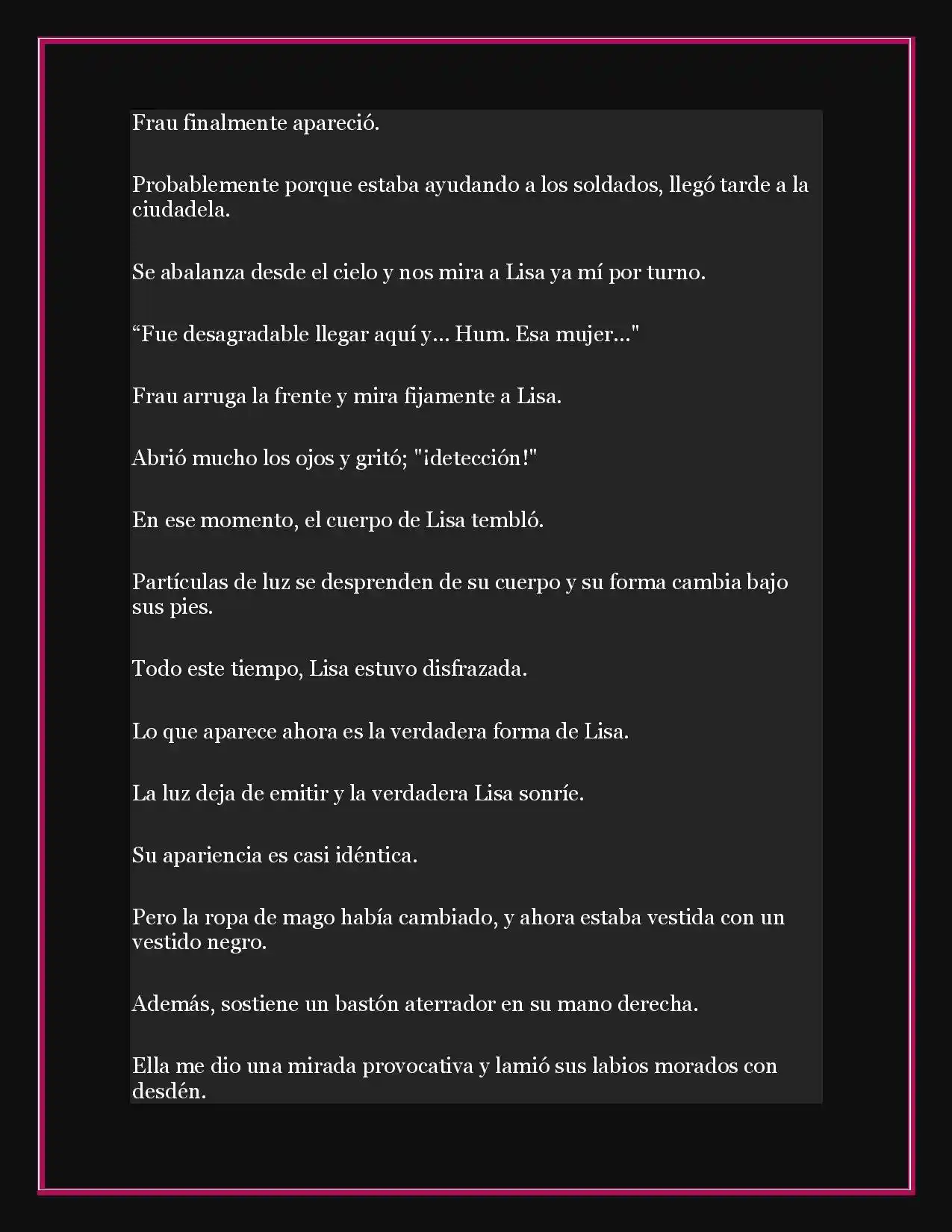 Frau finalmente apareció.

Probablemente porque estaba ayudando a los soldados, llegó tarde a la ciudadela.

Se abalanza desde el cielo y nos mira a Lisa ya mí por turno.

“Fue desagradable llegar aquí y… Hum. Esa mujer…"

Frau arruga la frente y mira fijamente a Lisa.

Abrió mucho los ojos y gritó; "¡detección!"

En ese momento, el cuerpo de Lisa tembló.

Partículas de luz se desprenden de su cuerpo y su forma cambia bajo sus pies.

Todo este tiempo, Lisa estuvo disfrazada.

Lo que aparece ahora es la verdadera forma de Lisa.

La luz deja de emitir y la verdadera Lisa sonríe.

Su apariencia es casi idéntica.

Pero la ropa de mago había cambiado, y ahora estaba vestida con un vestido negro.

Además, sostiene un bastón aterrador en su mano derecha.

Ella me dio una mirada provocativa y lamió sus labios morados con desdén.